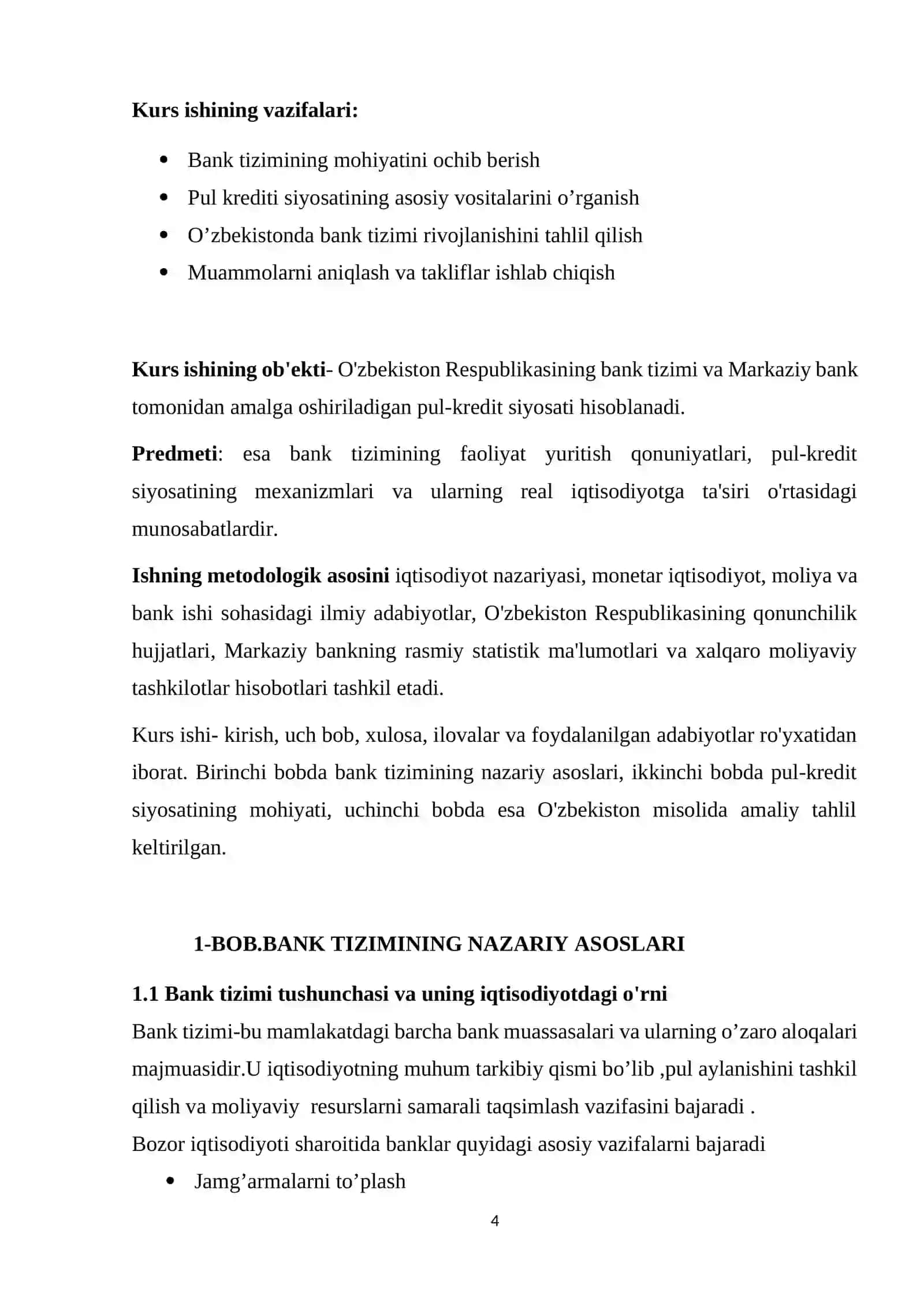 Kurs ishining vazifalari:

• Bank tizimining mohiyatini ochib berish
• Pul krediti siyosatining asosiy vositalarini o'rganish
• O'zbekistonda bank tizimi rivojlanishini tahlil qilish
• Muammolarni aniqlash va takliflar ishlab chiqish

Kurs ishining ob'ekti- O'zbekiston Respublikasining bank tizimi va Markaziy bank tomonidan amalga oshiriladigan pul-kredit siyosati hisoblanadi.

Predmeti: esa bank tizimining faoliyat yuritish qonuniyatlari, pul-kredit siyosatining mexanizmlari va ularning real iqtisodiyotga ta'siri o'rtasidagi munosabatlardir.

Ishning metodologik asosini iqtisodiyot nazariyasi, monetar iqtisodiyot, moliya va bank ishi sohasidagi ilmiy adabiyotlar, O'zbekiston Respublikasining qonunchilik hujjatlari, Markaziy bankning rasmiy statistik ma'lumotlari va xalqaro moliyaviy tashkilotlar hisobotlari tashkil etadi.

Kurs ishi- kirish, uch bob, xulosa, ilovalar va foydalanilgan adabiyotlar ro'yxatidan iborat. Birinchi bobda bank tizimining nazariy asoslari, ikkinchi bobda pul-kredit siyosatining mohiyati, uchinchi bobda esa O'zbekiston misolida amaliy tahlil keltirilgan.

1-BOB.BANK TIZIMINING NAZARIY ASOSLARI

1.1 Bank tizimi tushunchasi va uning iqtisodiyotdagi o'rni

Bank tizimi-bu mamlakatdagi barcha bank muassasalari va ularning o'zaro aloqalari majmuasidir.U iqtisodiyotning muhum tarkibiy qismi bo'lib ,pul aylanishini tashkil qilish va moliyaviy resurslarni samarali taqsimlash vazifasini bajaradi .

Bozor iqtisodiyoti sharoitida banklar quyidagi asosiy vazifalarni bajaradi

• Jamg'armalarni to'plash

4